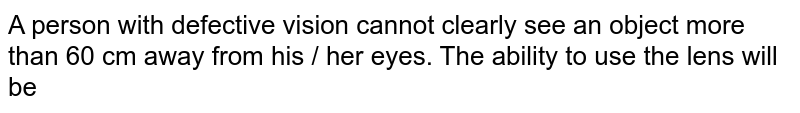 A person with defective vision cannot clearly see an object more than 60 cm away from his / her eyes. The ability to use the lens will be